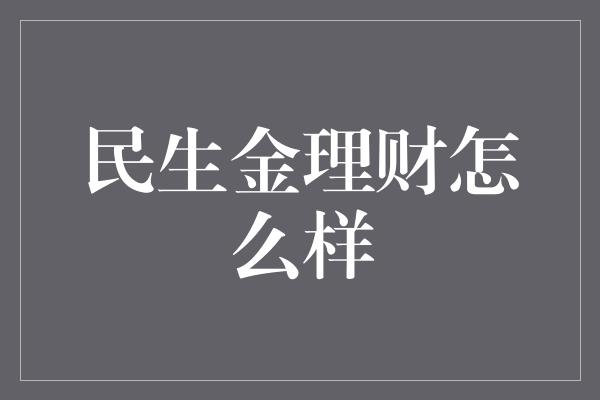 民生金理财怎么样